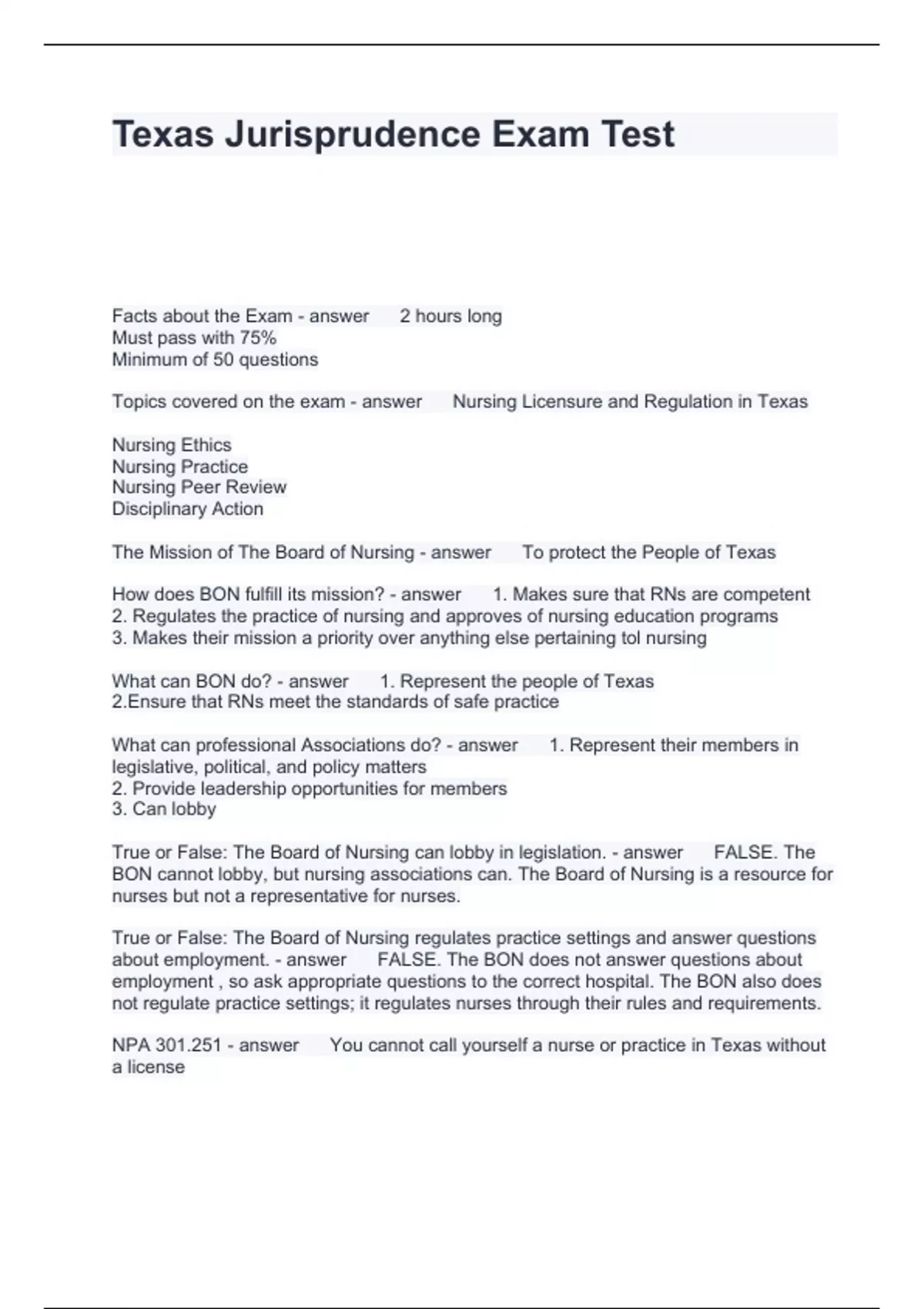 Texas Jurisprudence Exam Test

Facts about the Exam - answer 2 hours long
Must pass with 75%
Minimum of 50 questions

Topics covered on the exam - answer Nursing Licensure and Regulation in Texas

Nursing Ethics
Nursing Practice
Nursing Peer Review
Disciplinary Action

The Mission of The Board of Nursing - answer To protect the People of Texas

How does BON fulfill its mission? - answer 1. Makes sure that RNs are competent
2. Regulates the practice of nursing and approves of nursing education programs
3. Makes their mission a priority over anything else pertaining tol nursing

What can BON do? - answer 1. Represent the people of Texas
2.Ensure that RNs meet the standards of safe practice

What can professional Associations do? - answer 1. Represent their members in legislative, political, and policy matters
2. Provide leadership opportunities for members
3. Can lobby

True or False: The Board of Nursing can lobby in legislation. - answer FALSE. The BON cannot lobby, but nursing associations can. The Board of Nursing is a resource for nurses but not a representative for nurses.

True or False: The Board of Nursing regulates practice settings and answer questions about employment. - answer FALSE. The BON does not answer questions about employment , so ask appropriate questions to the correct hospital. The BON also does not regulate practice settings; it regulates nurses through their rules and requirements.

NPA 301.251 - answer You cannot call yourself a nurse or practice in Texas without a license